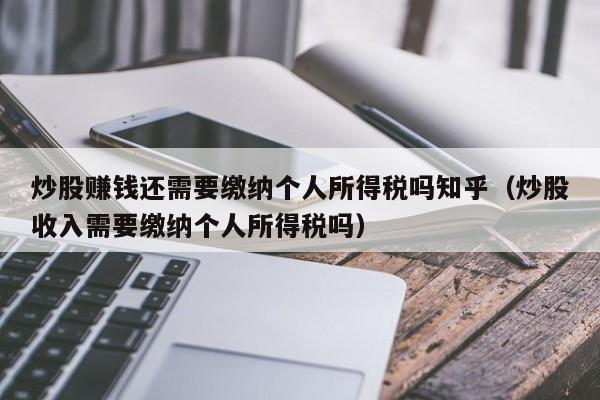 炒股赚钱还需要缴纳个人所得税吗知乎（炒股收入需要缴纳个人所得税吗）